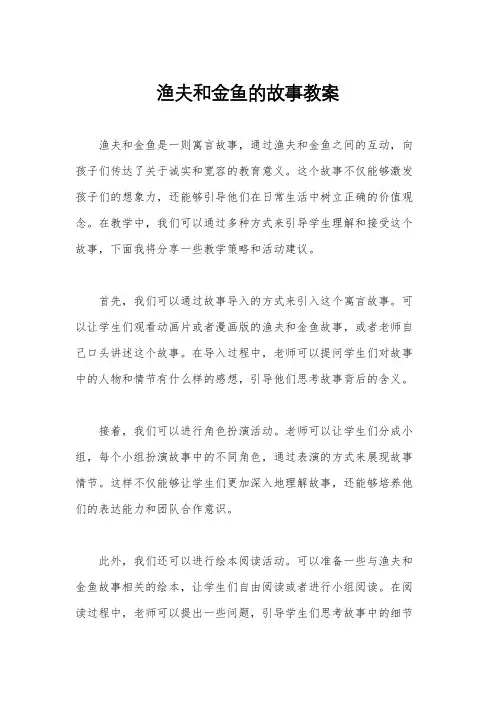 渔夫和金鱼的故事教案

渔夫和金鱼是一则寓言故事，通过渔夫和金鱼之间的互动，向孩子们传达了关于诚实和宽容的教育意义。这个故事不仅能够激发孩子们的想象力，还能够引导他们在日常生活中树立正确的价值观念。在教学中，我们可以通过多种方式来引导学生理解和接受这个故事，下面我将分享一些教学策略和活动建议。

首先，我们可以通过故事导入的方式来引入这个寓言故事。可以让学生们观看动画片或者漫画版的渔夫和金鱼故事，或者老师自己口头讲述这个故事。在导入过程中，老师可以提问学生们对故事中的人物和情节有什么样的感想，引导他们思考故事背后的含义。

接着，我们可以进行角色扮演活动。老师可以让学生们分成小组，每个小组扮演故事中的不同角色，通过表演的方式来展现故事情节。这样不仅能够让学生们更加深入地理解故事，还能够培养他们的表达能力和团队合作意识。

此外，我们还可以进行绘本阅读活动。可以准备一些与渔夫和金鱼故事相关的绘本，让学生们自由阅读或者进行小组阅读。在阅读过程中，老师可以提出一些问题，引导学生们思考故事中的细节